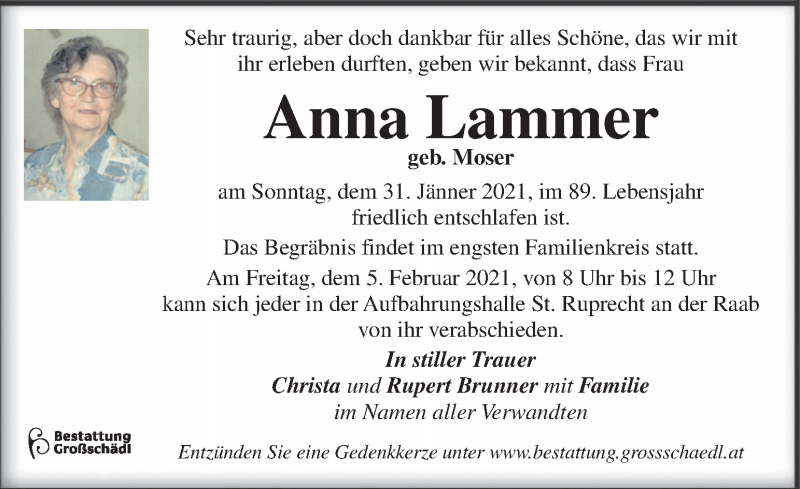 Sehr traurig, aber doch dankbar für alles Schöne, das wir mit ihr erleben durften, geben wir bekannt, dass Frau

Anna Lammer
geb. Moser

am Sonntag, dem 31. Jänner 2021, im 89. Lebensjahr friedlich entschlafen ist.

Das Begräbnis findet im engsten Familienkreis statt.

Am Freitag, dem 5. Februar 2021, von 8 Uhr bis 12 Uhr kann sich jeder in der Aufbahrungshalle St. Ruprecht an der Raab von ihr verabschieden.

In stiller Trauer
Christa und Rupert Brunner mit Familie
im Namen aller Verwandten

Bestattung Großschädl

Entzünden Sie eine Gedenkkerze unter www.bestattung.grossschaedl.at